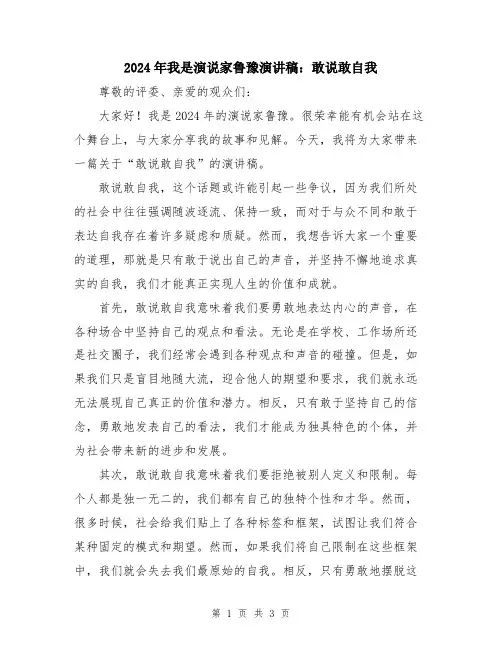 2024年我是演说家鲁豫演讲稿：敢说敢自我

尊敬的评委、亲爱的观众们：

大家好！我是2024年的演说家鲁豫。很荣幸能有机会站在这个舞台上，与大家分享我的故事和见解。今天，我将为大家带来一篇关于“敢说敢自我”的演讲稿。

敢说敢自我，这个话题或许能引起一些争议，因为我们所处的社会中往往强调随波逐流、保持一致，而对于与众不同和敢于表达自我存在着许多疑虑和质疑。然而，我想告诉大家一个重要的道理，那就是只有敢于说出自己的声音，并坚持不懈地追求真实的自我，我们才能真正实现人生的价值和成就。

首先，敢说敢自我意味着我们要勇敢地表达内心的声音，在各种场合中坚持自己的观点和看法。无论是在学校、工作场所还是社交圈子，我们经常会遇到各种观点和声音的碰撞。但是，如果我们只是盲目地随大流，迎合他人的期望和要求，我们就永远无法展现自己真正的价值和潜力。相反，只有敢于坚持自己的信念，勇敢地发表自己的看法，我们才能成为独具特色的个体，并为社会带来新的进步和发展。

其次，敢说敢自我意味着我们要拒绝被别人定义和限制。每个人都是独一无二的，我们都有自己的独特个性和才华。然而，很多时候，社会给我们贴上了各种标签和框架，试图让我们符合某种固定的模式和期望。然而，如果我们将自己限制在这些框架中，我们就会失去我们最原始的自我。相反，只有勇敢地摆脱这

第 1 页 共 3 页